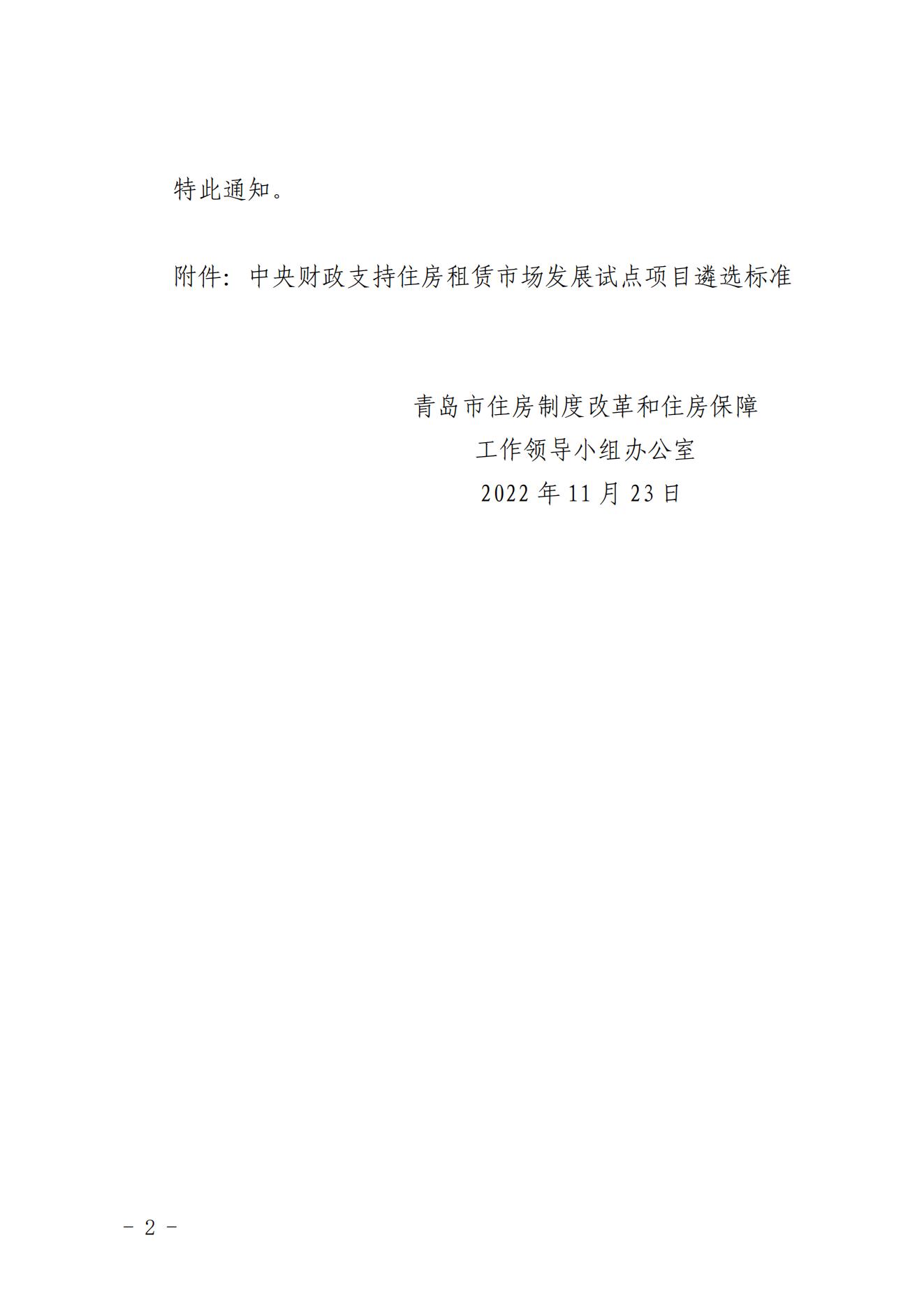 特此通知。

附件：中央财政支持住房租赁市场发展试点项目遴选标准

青岛市住房制度改革和住房保障
工作领导小组办公室
2022年11月23日

- 2 -